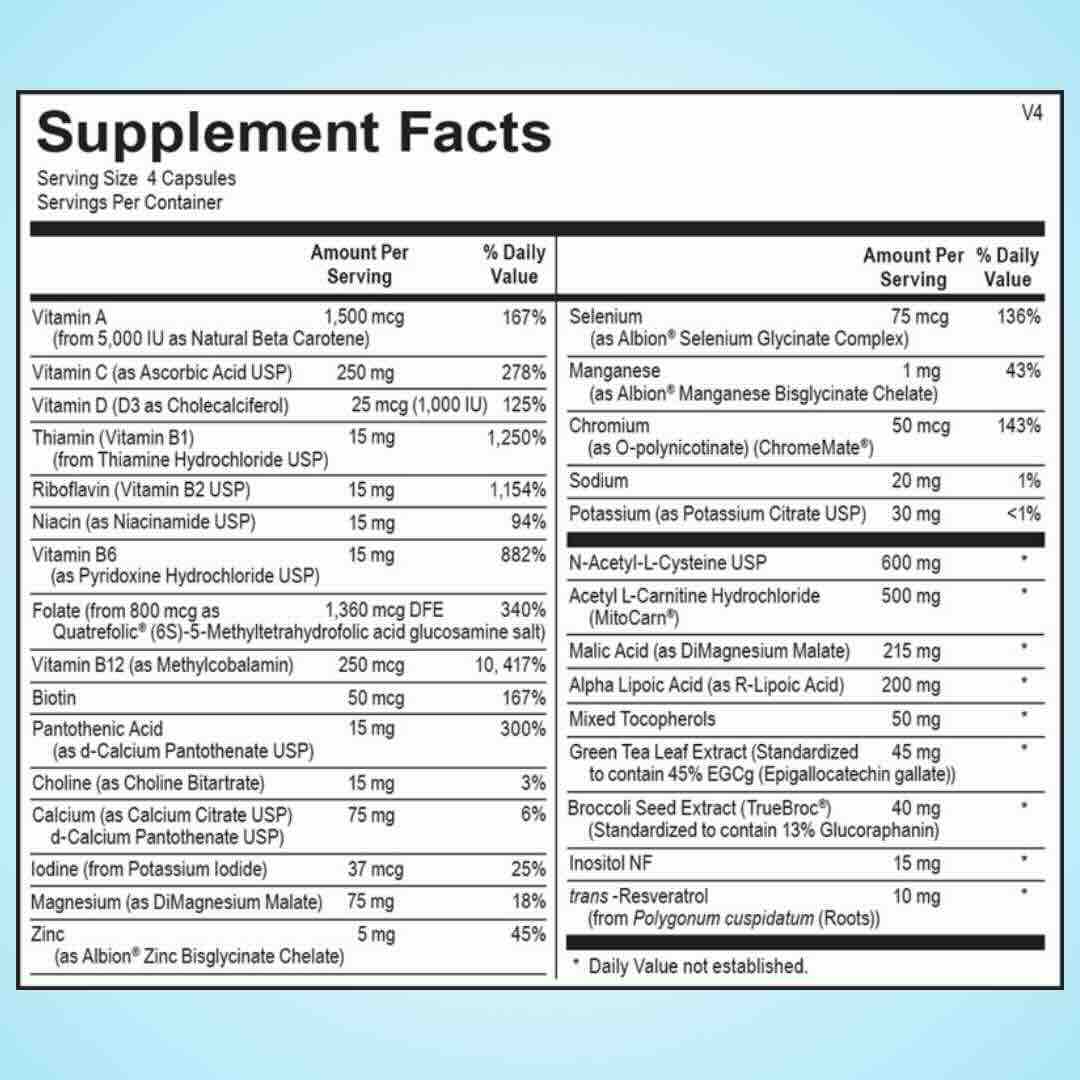 Supplement Facts

V4

Serving Size 4 Capsules
Servings Per Container

| | Amount Per Serving | % Daily Value |
|---|---|---|
| Vitamin A (from 5,000 IU as Natural Beta Carotene) | 1,500 mcg | 167% |
| Vitamin C (as Ascorbic Acid USP) | 250 mg | 278% |
| Vitamin D (D3 as Cholecalciferol) | 25 mcg (1,000 IU) | 125% |
| Thiamin (Vitamin B1) (from Thiamine Hydrochloride USP) | 15 mg | 1,250% |
| Riboflavin (Vitamin B2 USP) | 15 mg | 1,154% |
| Niacin (as Niacinamide USP) | 15 mg | 94% |
| Vitamin B6 (as Pyridoxine Hydrochloride USP) | 15 mg | 882% |
| Folate (from 800 mcg as Quatrefolic® (6S)-5-Methyltetrahydrofolic acid glucosamine salt) | 1,360 mcg DFE | 340% |
| Vitamin B12 (as Methylcobalamin) | 250 mcg | 10, 417% |
| Biotin | 50 mcg | 167% |
| Pantothenic Acid (as d-Calcium Pantothenate USP) | 15 mg | 300% |
| Choline (as Choline Bitartrate) | 15 mg | 3% |
| Calcium (as Calcium Citrate USP) d-Calcium Pantothenate USP) | 75 mg | 6% |
| Iodine (from Potassium Iodide) | 37 mcg | 25% |
| Magnesium (as DiMagnesium Malate) | 75 mg | 18% |
| Zinc (as Albion® Zinc Bisglycinate Chelate) | 5 mg | 45% |

| | Amount Per Serving | % Daily Value |
|---|---|---|
| Selenium (as Albion® Selenium Glycinate Complex) | 75 mcg | 136% |
| Manganese (as Albion® Manganese Bisglycinate Chelate) | 1 mg | 43% |
| Chromium (as O-polynicotinate) (ChromeMate®) | 50 mcg | 143% |
| Sodium | 20 mg | 1% |
| Potassium (as Potassium Citrate USP) | 30 mg | <1% |
| N-Acetyl-L-Cysteine USP | 600 mg | * |
| Acetyl L-Carnitine Hydrochloride (MitoCarn®) | 500 mg | * |
| Malic Acid (as DiMagnesium Malate) | 215 mg | * |
| Alpha Lipoic Acid (as R-Lipoic Acid) | 200 mg | * |
| Mixed Tocopherols | 50 mg | * |
| Green Tea Leaf Extract (Standardized to contain 45% EGCg (Epigallocatechin gallate)) | 45 mg | * |
| Broccoli Seed Extract (TrueBroc®) (Standardized to contain 13% Glucoraphanin) | 40 mg | * |
| Inositol NF | 15 mg | * |
| trans -Resveratrol (from Polygonum cuspidatum (Roots)) | 10 mg | * |

* Daily Value not established.